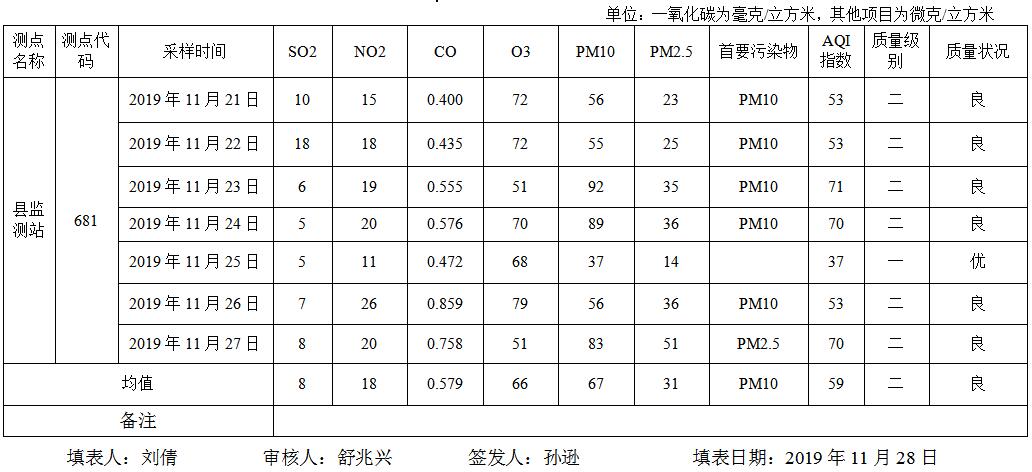 单位：一氧化碳为毫克/立方米，其他项目为微克/立方米

| 测点名称 | 测点代码 | 采样时间 | SO2 | NO2 | CO | O3 | PM10 | PM2.5 | 首要污染物 | AQI指数 | 质量级别 | 质量状况 |
|---|---|---|---|---|---|---|---|---|---|---|---|---|
| 县监测站 | 681 | 2019年11月21日 | 10 | 15 | 0.400 | 72 | 56 | 23 | PM10 | 53 | 二 | 良 |
| | | 2019年11月22日 | 18 | 18 | 0.435 | 72 | 55 | 25 | PM10 | 53 | 二 | 良 |
| | | 2019年11月23日 | 6 | 19 | 0.555 | 51 | 92 | 35 | PM10 | 71 | 二 | 良 |
| | | 2019年11月24日 | 5 | 20 | 0.576 | 70 | 89 | 36 | PM10 | 70 | 二 | 良 |
| | | 2019年11月25日 | 5 | 11 | 0.472 | 68 | 37 | 14 | | 37 | 一 | 优 |
| | | 2019年11月26日 | 7 | 26 | 0.859 | 79 | 56 | 36 | PM10 | 53 | 二 | 良 |
| | | 2019年11月27日 | 8 | 20 | 0.758 | 51 | 83 | 51 | PM2.5 | 70 | 二 | 良 |
| 均值 | | | 8 | 18 | 0.579 | 66 | 67 | 31 | PM10 | 59 | 二 | 良 |
| 备注 | | | | | | | | | | | | |

填表人：刘倩 审核人：舒兆兴 签发人：孙逊 填表日期：2019年11月28日